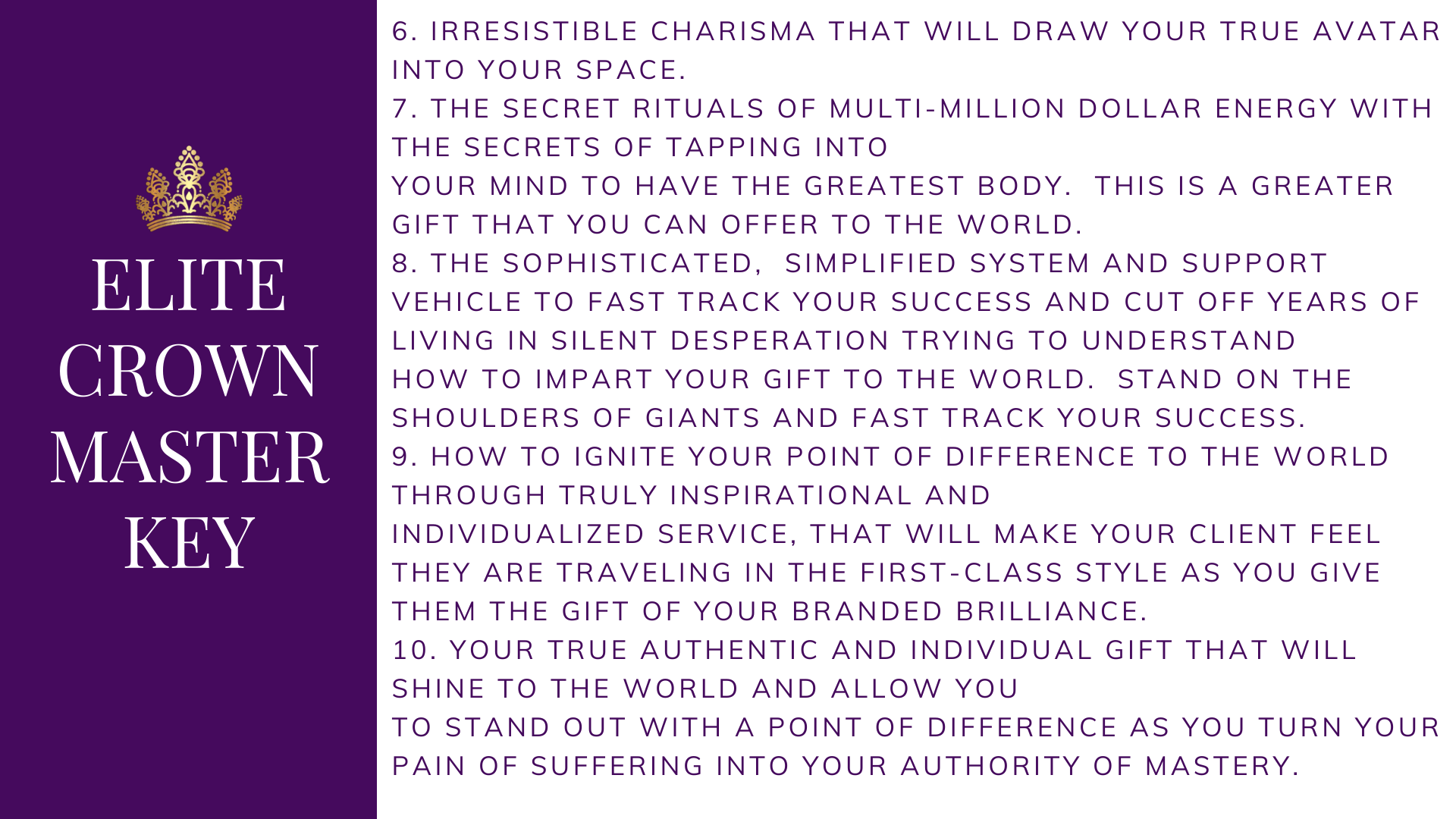 ELITE
CROWN
MASTER
KEY

6. IRRESISTIBLE CHARISMA THAT WILL DRAW YOUR TRUE AVATAR INTO YOUR SPACE.

7. THE SECRET RITUALS OF MULTI-MILLION DOLLAR ENERGY WITH THE SECRETS OF TAPPING INTO YOUR MIND TO HAVE THE GREATEST BODY. THIS IS A GREATER GIFT THAT YOU CAN OFFER TO THE WORLD.

8. THE SOPHISTICATED, SIMPLIFIED SYSTEM AND SUPPORT VEHICLE TO FAST TRACK YOUR SUCCESS AND CUT OFF YEARS OF LIVING IN SILENT DESPERATION TRYING TO UNDERSTAND HOW TO IMPART YOUR GIFT TO THE WORLD. STAND ON THE SHOULDERS OF GIANTS AND FAST TRACK YOUR SUCCESS.

9. HOW TO IGNITE YOUR POINT OF DIFFERENCE TO THE WORLD THROUGH TRULY INSPIRATIONAL AND INDIVIDUALIZED SERVICE, THAT WILL MAKE YOUR CLIENT FEEL THEY ARE TRAVELING IN THE FIRST-CLASS STYLE AS YOU GIVE THEM THE GIFT OF YOUR BRANDED BRILLIANCE.

10. YOUR TRUE AUTHENTIC AND INDIVIDUAL GIFT THAT WILL SHINE TO THE WORLD AND ALLOW YOU TO STAND OUT WITH A POINT OF DIFFERENCE AS YOU TURN YOUR PAIN OF SUFFERING INTO YOUR AUTHORITY OF MASTERY.